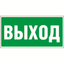 ВЫХОД